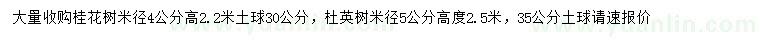 大量收购桂花树米径4公分高2.2米土球30公分，杜英树米径5公分高度2.5米，35公分土球请速报价